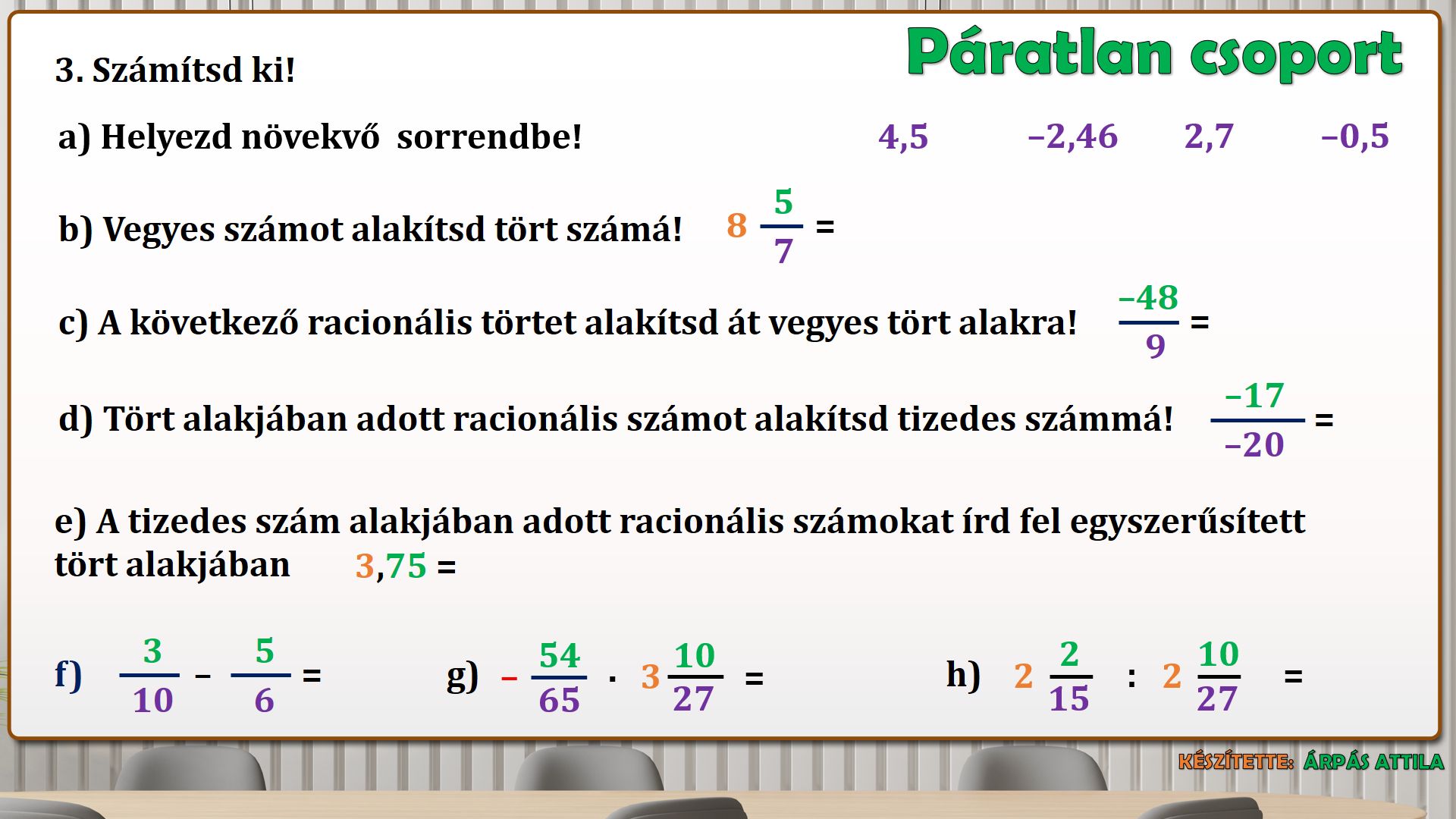 Páratlan csoport

3. Számítsd ki!

a) Helyezd növekvő sorrendbe! 4,5 –2,46 2,7 –0,5

b) Vegyes számot alakítsd tört számá! $8\frac{5}{7} =$

c) A következő racionális törtet alakítsd át vegyes tört alakra! $\frac{-48}{9} =$

d) Tört alakjában adott racionális számot alakítsd tizedes számmá! $\frac{-17}{-20} =$

e) A tizedes szám alakjában adott racionális számokat írd fel egyszerűsített tört alakjában 3,75 =

f) $\frac{3}{10} - \frac{5}{6} =$

g) $-\frac{54}{65} \cdot 3\frac{10}{27} =$

h) $2\frac{2}{15} : 2\frac{10}{27} =$

KÉSZÍTETTE: ÁRPÁS ATTILA